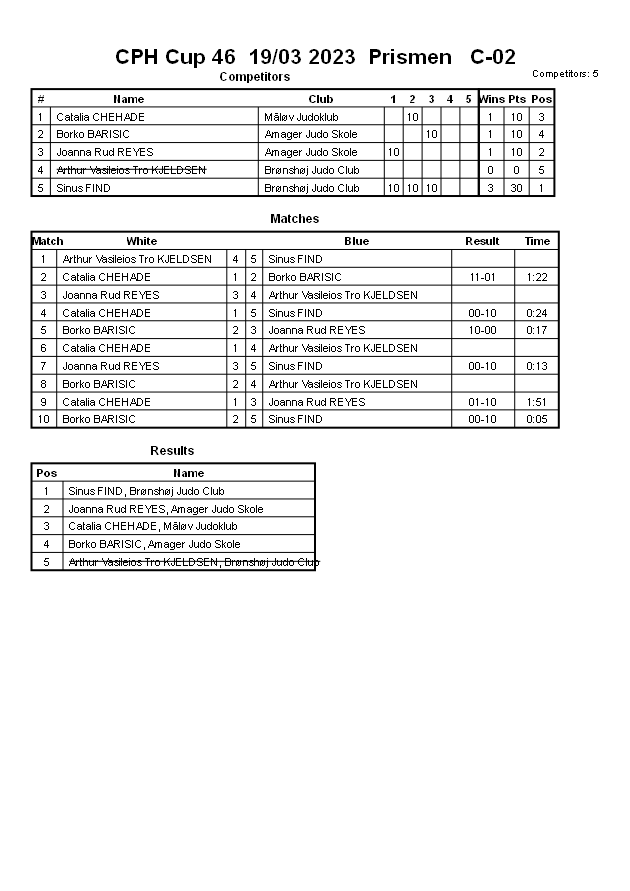 CPH Cup 46 19/03 2023 Prismen C-02

Competitors

Competitors: 5

| # | Name | Club | 1 | 2 | 3 | 4 | 5 | Wins | Pts | Pos |
|---|---|---|---|---|---|---|---|---|---|---|
| 1 | Catalia CHEHADE | Måløv Judoklub | | 10 | | | | 1 | 10 | 3 |
| 2 | Borko BARISIC | Amager Judo Skole | | | 10 | | | 1 | 10 | 4 |
| 3 | Joanna Rud REYES | Amager Judo Skole | 10 | | | | | 1 | 10 | 2 |
| 4 | ~~Arthur Vasileios Tro KJELDSEN~~ | Brønshøj Judo Club | | | | | | 0 | 0 | 5 |
| 5 | Sinus FIND | Brønshøj Judo Club | 10 | 10 | 10 | | | 3 | 30 | 1 |

Matches

| Match | White | | | Blue | Result | Time |
|---|---|---|---|---|---|---|
| 1 | Arthur Vasileios Tro KJELDSEN | 4 | 5 | Sinus FIND | | |
| 2 | Catalia CHEHADE | 1 | 2 | Borko BARISIC | 11-01 | 1:22 |
| 3 | Joanna Rud REYES | 3 | 4 | Arthur Vasileios Tro KJELDSEN | | |
| 4 | Catalia CHEHADE | 1 | 5 | Sinus FIND | 00-10 | 0:24 |
| 5 | Borko BARISIC | 2 | 3 | Joanna Rud REYES | 10-00 | 0:17 |
| 6 | Catalia CHEHADE | 1 | 4 | Arthur Vasileios Tro KJELDSEN | | |
| 7 | Joanna Rud REYES | 3 | 5 | Sinus FIND | 00-10 | 0:13 |
| 8 | Borko BARISIC | 2 | 4 | Arthur Vasileios Tro KJELDSEN | | |
| 9 | Catalia CHEHADE | 1 | 3 | Joanna Rud REYES | 01-10 | 1:51 |
| 10 | Borko BARISIC | 2 | 5 | Sinus FIND | 00-10 | 0:05 |

Results

| Pos | Name |
|---|---|
| 1 | Sinus FIND, Brønshøj Judo Club |
| 2 | Joanna Rud REYES, Amager Judo Skole |
| 3 | Catalia CHEHADE, Måløv Judoklub |
| 4 | Borko BARISIC, Amager Judo Skole |
| 5 | ~~Arthur Vasileios Tro KJELDSEN, Brønshøj Judo Club~~ |